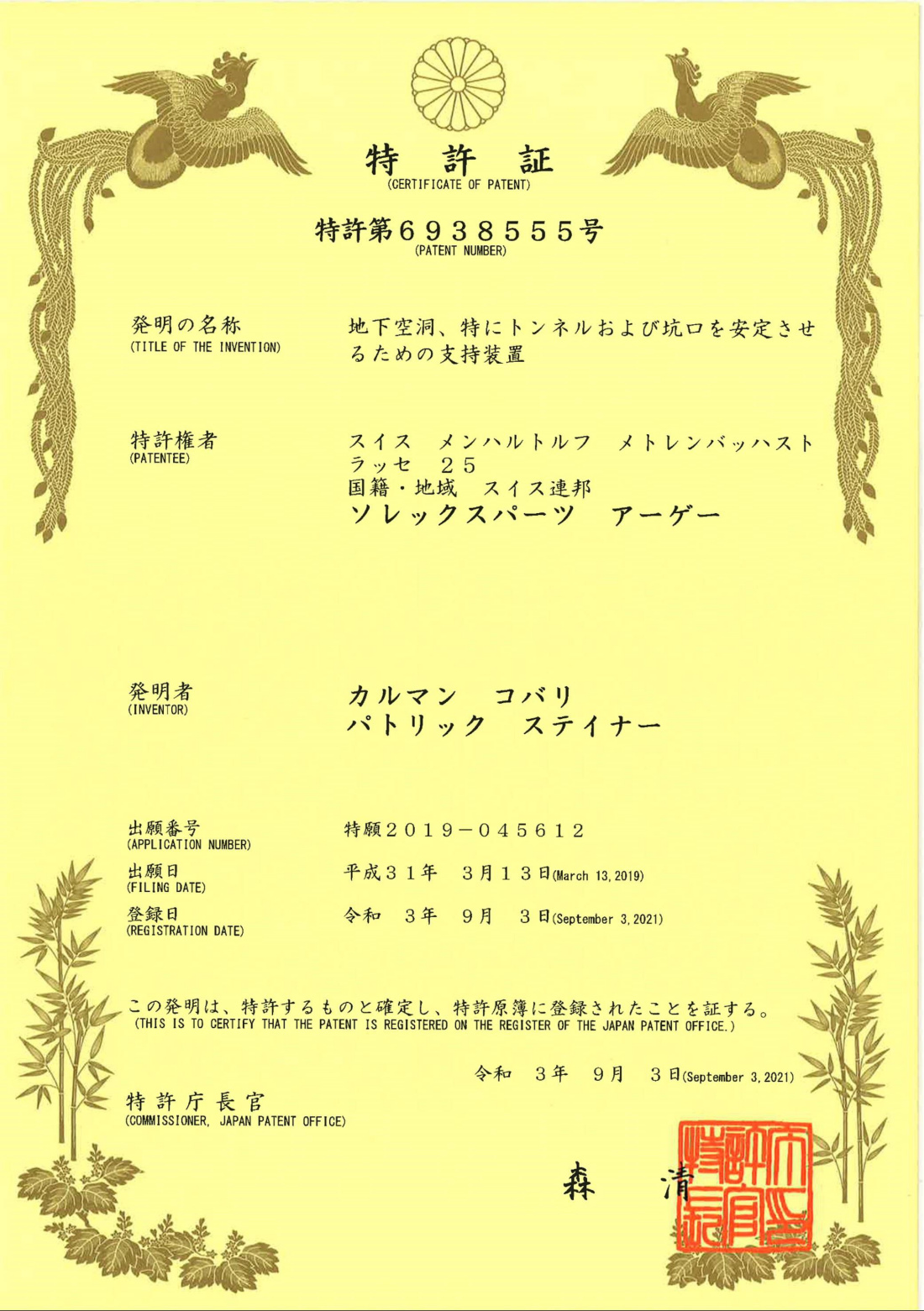 特　許　証
(CERTIFICATE OF PATENT)

特許第６９３８５５５号
(PATENT NUMBER)

発明の名称
(TITLE OF THE INVENTION)

地下空洞、特にトンネルおよび坑口を安定させるための支持装置

特許権者
(PATENTEE)

スイス　メンハルトルフ　メトレンバッハストラッセ　２５
国籍・地域　スイス連邦
ソレックスパーツ　アーゲー

発明者
(INVENTOR)

カルマン　コバリ
パトリック　ステイナー

出願番号
(APPLICATION NUMBER)

特願２０１９－０４５６１２

出願日
(FILING DATE)

平成３１年　３月１３日(March 13, 2019)

登録日
(REGISTRATION DATE)

令和　３年　９月　３日(September 3, 2021)

この発明は、特許するものと確定し、特許原簿に登録されたことを証する。
(THIS IS TO CERTIFY THAT THE PATENT IS REGISTERED ON THE REGISTER OF THE JAPAN PATENT OFFICE.)

令和　３年　９月　３日(September 3, 2021)

特許庁長官
(COMMISSIONER, JAPAN PATENT OFFICE)

森　清

特許庁長官之印